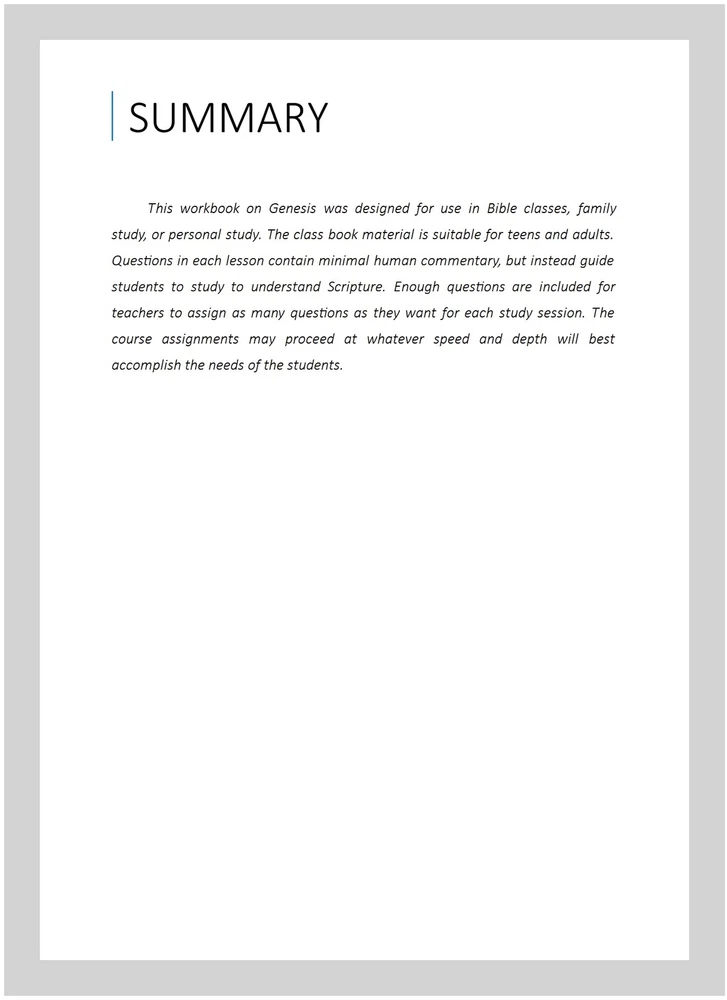 SUMMARY

This workbook on Genesis was designed for use in Bible classes, family study, or personal study. The class book material is suitable for teens and adults. Questions in each lesson contain minimal human commentary, but instead guide students to study to understand Scripture. Enough questions are included for teachers to assign as many questions as they want for each study session. The course assignments may proceed at whatever speed and depth will best accomplish the needs of the students.